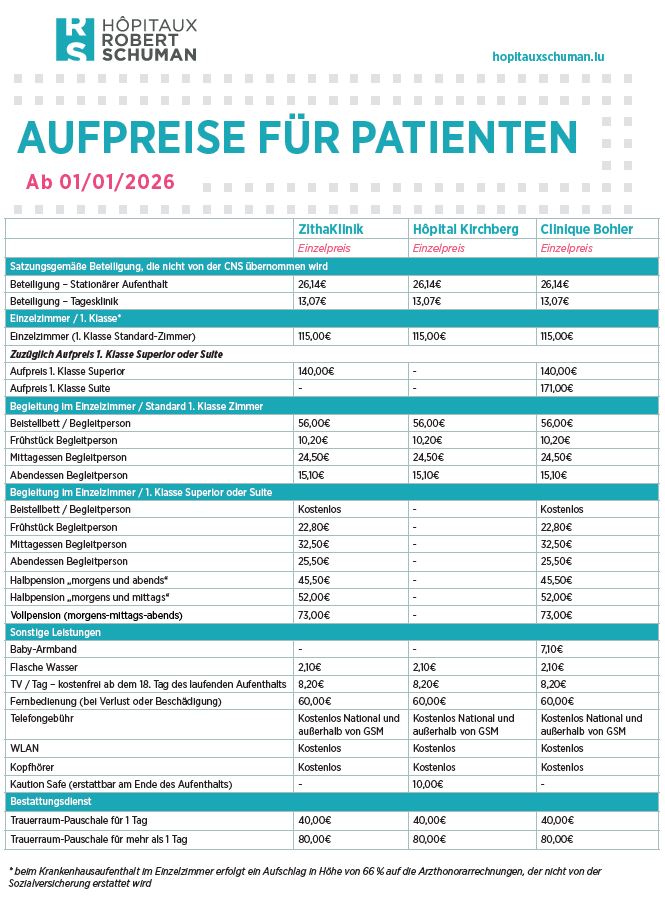 RS HÔPITAUX ROBERT SCHUMAN

hopitauxschuman.lu

AUFPREISE FÜR PATIENTEN

Ab 01/01/2026

| | ZithaKlinik | Hôpital Kirchberg | Clinique Bohler |
|---|---|---|---|
| | Einzelpreis | Einzelpreis | Einzelpreis |
| Satzungsgemäße Beteiligung, die nicht von der CNS übernommen wird | | | |
| Beteiligung – Stationärer Aufenthalt | 26,14€ | 26,14€ | 26,14€ |
| Beteiligung – Tagesklinik | 13,07€ | 13,07€ | 13,07€ |
| Einzelzimmer / 1. Klasse* | | | |
| Einzelzimmer (1. Klasse Standard-Zimmer) | 115,00€ | 115,00€ | 115,00€ |
| Zuzüglich Aufpreis 1. Klasse Superior oder Suite | | | |
| Aufpreis 1. Klasse Superior | 140,00€ | - | 140,00€ |
| Aufpreis 1. Klasse Suite | - | - | 171,00€ |
| Begleitung im Einzelzimmer / Standard 1. Klasse Zimmer | | | |
| Beistellbett / Begleitperson | 56,00€ | 56,00€ | 56,00€ |
| Frühstück Begleitperson | 10,20€ | 10,20€ | 10,20€ |
| Mittagessen Begleitperson | 24,50€ | 24,50€ | 24,50€ |
| Abendessen Begleitperson | 15,10€ | 15,10€ | 15,10€ |
| Begleitung im Einzelzimmer / 1. Klasse Superior oder Suite | | | |
| Beistellbett / Begleitperson | Kostenlos | - | Kostenlos |
| Frühstück Begleitperson | 22,80€ | - | 22,80€ |
| Mittagessen Begleitperson | 32,50€ | - | 32,50€ |
| Abendessen Begleitperson | 25,50€ | - | 25,50€ |
| Halbpension „morgens und abends“ | 45,50€ | - | 45,50€ |
| Halbpension „morgens und mittags“ | 52,00€ | - | 52,00€ |
| Vollpension (morgens-mittags-abends) | 73,00€ | - | 73,00€ |
| Sonstige Leistungen | | | |
| Baby-Armband | - | - | 7,10€ |
| Flasche Wasser | 2,10€ | 2,10€ | 2,10€ |
| TV / Tag – kostenfrei ab dem 18. Tag des laufenden Aufenthalts | 8,20€ | 8,20€ | 8,20€ |
| Fernbedienung (bei Verlust oder Beschädigung) | 60,00€ | 60,00€ | 60,00€ |
| Telefongebühr | Kostenlos National und außerhalb von GSM | Kostenlos National und außerhalb von GSM | Kostenlos National und außerhalb von GSM |
| WLAN | Kostenlos | Kostenlos | Kostenlos |
| Kopfhörer | Kostenlos | Kostenlos | Kostenlos |
| Kaution Safe (erstattbar am Ende des Aufenthalts) | - | 10,00€ | - |
| Bestattungsdienst | | | |
| Trauerraum-Pauschale für 1 Tag | 40,00€ | 40,00€ | 40,00€ |
| Trauerraum-Pauschale für mehr als 1 Tag | 80,00€ | 80,00€ | 80,00€ |

* beim Krankenhausaufenthalt im Einzelzimmer erfolgt ein Aufschlag in Höhe von 66 % auf die Arzthonorarrechnungen, der nicht von der Sozialversicherung erstattet wird